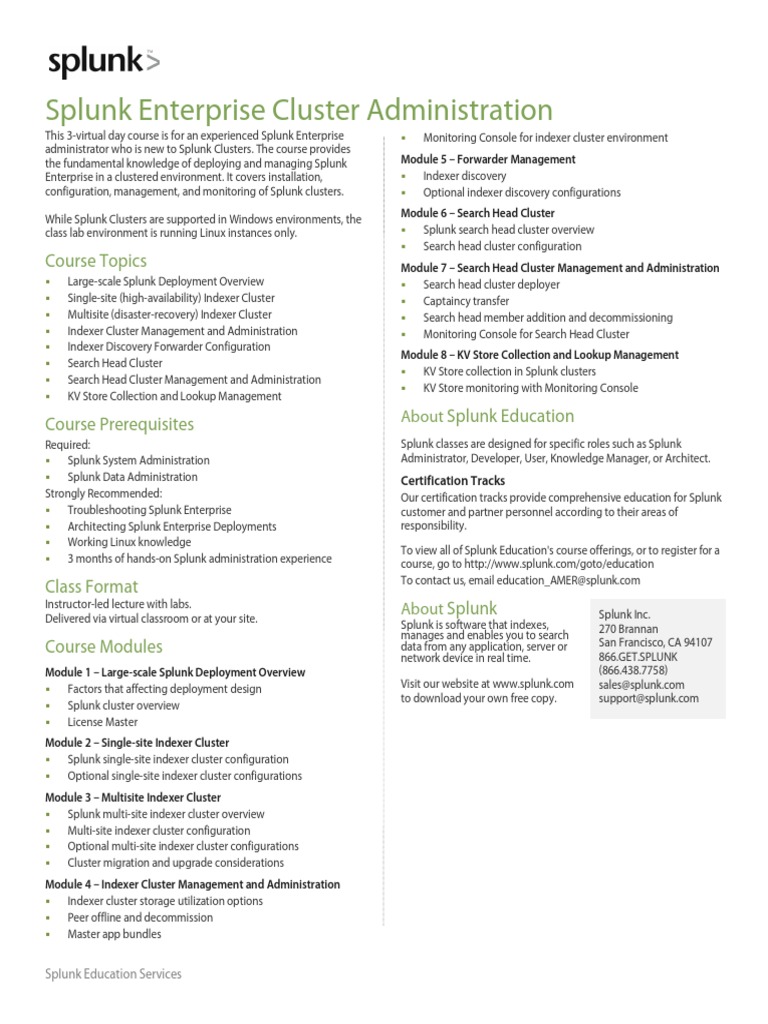 splunk>

Splunk Enterprise Cluster Administration

This 3-virtual day course is for an experienced Splunk Enterprise administrator who is new to Splunk Clusters. The course provides the fundamental knowledge of deploying and managing Splunk Enterprise in a clustered environment. It covers installation, configuration, management, and monitoring of Splunk clusters.

While Splunk Clusters are supported in Windows environments, the class lab environment is running Linux instances only.

Course Topics
- Large-scale Splunk Deployment Overview
- Single-site (high-availability) Indexer Cluster
- Multisite (disaster-recovery) Indexer Cluster
- Indexer Cluster Management and Administration
- Indexer Discovery Forwarder Configuration
- Search Head Cluster
- Search Head Cluster Management and Administration
- KV Store Collection and Lookup Management

Course Prerequisites
Required:
- Splunk System Administration
- Splunk Data Administration
Strongly Recommended:
- Troubleshooting Splunk Enterprise
- Architecting Splunk Enterprise Deployments
- Working Linux knowledge
- 3 months of hands-on Splunk administration experience

Class Format
Instructor-led lecture with labs.
Delivered via virtual classroom or at your site.

Course Modules
Module 1 – Large-scale Splunk Deployment Overview
- Factors that affecting deployment design
- Splunk cluster overview
- License Master

Module 2 – Single-site Indexer Cluster
- Splunk single-site indexer cluster configuration
- Optional single-site indexer cluster configurations

Module 3 – Multisite Indexer Cluster
- Splunk multi-site indexer cluster overview
- Multi-site indexer cluster configuration
- Optional multi-site indexer cluster configurations
- Cluster migration and upgrade considerations

Module 4 – Indexer Cluster Management and Administration
- Indexer cluster storage utilization options
- Peer offline and decommission
- Master app bundles
- Monitoring Console for indexer cluster environment

Module 5 – Forwarder Management
- Indexer discovery
- Optional indexer discovery configurations

Module 6 – Search Head Cluster
- Splunk search head cluster overview
- Search head cluster configuration

Module 7 – Search Head Cluster Management and Administration
- Search head cluster deployer
- Captaincy transfer
- Search head member addition and decommissioning
- Monitoring Console for Search Head Cluster

Module 8 – KV Store Collection and Lookup Management
- KV Store collection in Splunk clusters
- KV Store monitoring with Monitoring Console

About Splunk Education
Splunk classes are designed for specific roles such as Splunk Administrator, Developer, User, Knowledge Manager, or Architect.

Certification Tracks
Our certification tracks provide comprehensive education for Splunk customer and partner personnel according to their areas of responsibility.

To view all of Splunk Education's course offerings, or to register for a course, go to http://www.splunk.com/goto/education
To contact us, email education_AMER@splunk.com

About Splunk
Splunk is software that indexes, manages and enables you to search data from any application, server or network device in real time.

Visit our website at www.splunk.com to download your own free copy.

Splunk Inc.
270 Brannan
San Francisco, CA 94107
866.GET.SPLUNK
(866.438.7758)
sales@splunk.com
support@splunk.com

Splunk Education Services